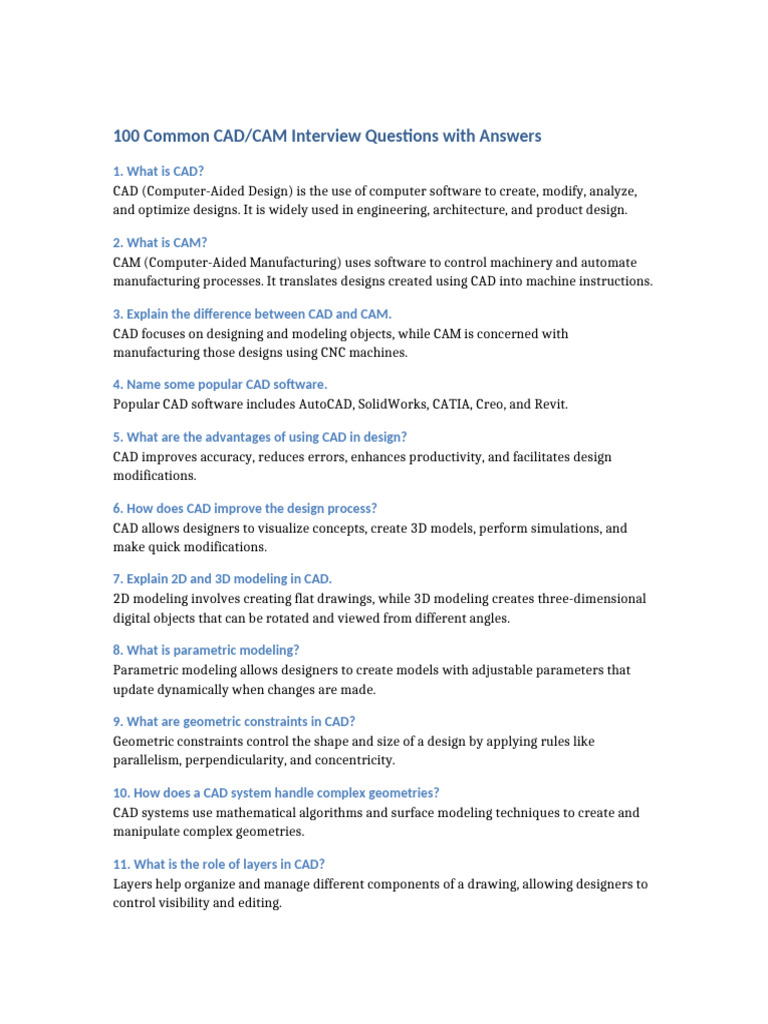 100 Common CAD/CAM Interview Questions with Answers

1. What is CAD?
CAD (Computer-Aided Design) is the use of computer software to create, modify, analyze, and optimize designs. It is widely used in engineering, architecture, and product design.

2. What is CAM?
CAM (Computer-Aided Manufacturing) uses software to control machinery and automate manufacturing processes. It translates designs created using CAD into machine instructions.

3. Explain the difference between CAD and CAM.
CAD focuses on designing and modeling objects, while CAM is concerned with manufacturing those designs using CNC machines.

4. Name some popular CAD software.
Popular CAD software includes AutoCAD, SolidWorks, CATIA, Creo, and Revit.

5. What are the advantages of using CAD in design?
CAD improves accuracy, reduces errors, enhances productivity, and facilitates design modifications.

6. How does CAD improve the design process?
CAD allows designers to visualize concepts, create 3D models, perform simulations, and make quick modifications.

7. Explain 2D and 3D modeling in CAD.
2D modeling involves creating flat drawings, while 3D modeling creates three-dimensional digital objects that can be rotated and viewed from different angles.

8. What is parametric modeling?
Parametric modeling allows designers to create models with adjustable parameters that update dynamically when changes are made.

9. What are geometric constraints in CAD?
Geometric constraints control the shape and size of a design by applying rules like parallelism, perpendicularity, and concentricity.

10. How does a CAD system handle complex geometries?
CAD systems use mathematical algorithms and surface modeling techniques to create and manipulate complex geometries.

11. What is the role of layers in CAD?
Layers help organize and manage different components of a drawing, allowing designers to control visibility and editing.